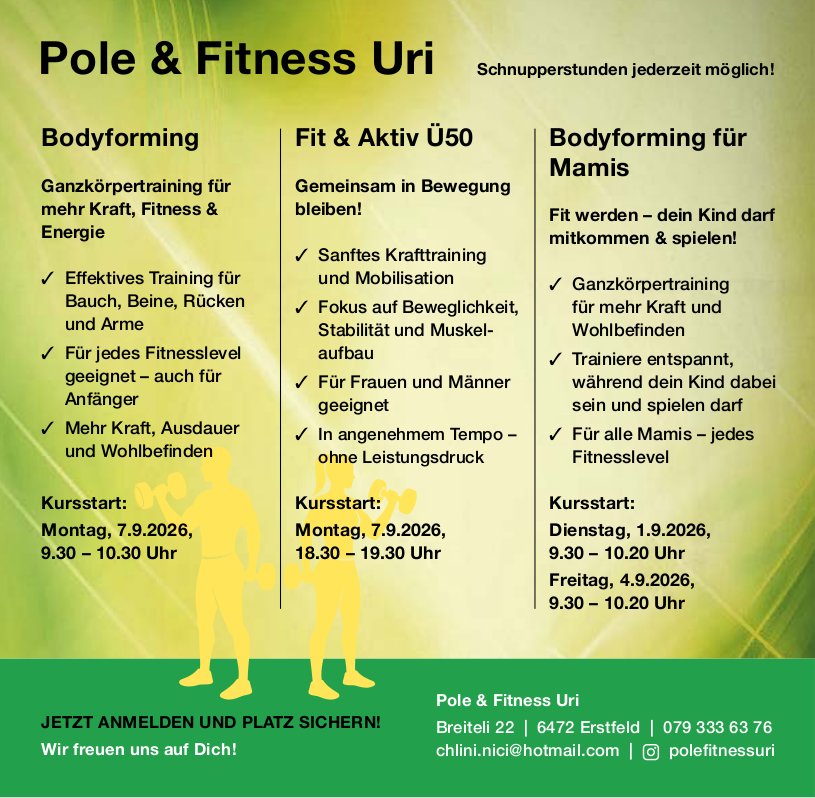 Pole & Fitness Uri

Schnupperstunden jederzeit möglich!

Bodyforming

Ganzkörpertraining für mehr Kraft, Fitness & Energie

✓ Effektives Training für Bauch, Beine, Rücken und Arme

✓ Für jedes Fitnesslevel geeignet – auch für Anfänger

✓ Mehr Kraft, Ausdauer und Wohlbefinden

Kursstart:
Montag, 7.9.2026, 9.30 – 10.30 Uhr

Fit & Aktiv Ü50

Gemeinsam in Bewegung bleiben!

✓ Sanftes Krafttraining und Mobilisation

✓ Fokus auf Beweglichkeit, Stabilität und Muskelaufbau

✓ Für Frauen und Männer geeignet

✓ In angenehmem Tempo – ohne Leistungsdruck

Kursstart:
Montag, 7.9.2026, 18.30 – 19.30 Uhr

Bodyforming für Mamis

Fit werden – dein Kind darf mitkommen & spielen!

✓ Ganzkörpertraining für mehr Kraft und Wohlbefinden

✓ Trainiere entspannt, während dein Kind dabei sein und spielen darf

✓ Für alle Mamis – jedes Fitnesslevel

Kursstart:
Dienstag, 1.9.2026, 9.30 – 10.20 Uhr
Freitag, 4.9.2026, 9.30 – 10.20 Uhr

JETZT ANMELDEN UND PLATZ SICHERN!
Wir freuen uns auf Dich!

Pole & Fitness Uri
Breiteli 22 | 6472 Erstfeld | 079 333 63 76
chlini.nici@hotmail.com | polefitnessuri